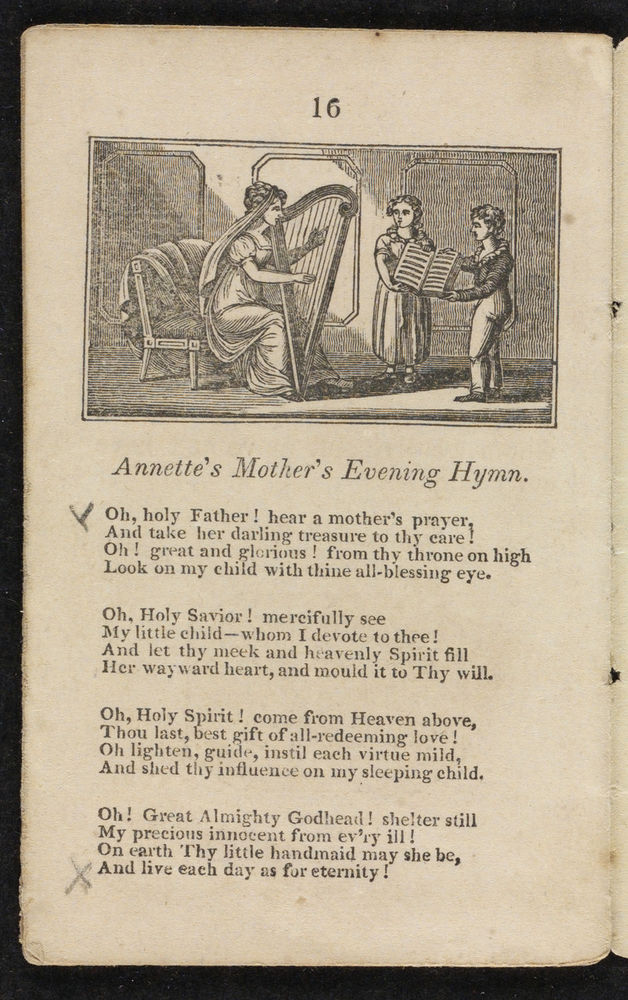 16

Annette's Mother's Evening Hymn.

Oh, holy Father! hear a mother's prayer,
And take her darling treasure to thy care!
Oh! great and glorious! from thy throne on high
Look on my child with thine all-blessing eye.

Oh, Holy Savior! mercifully see
My little child—whom I devote to thee!
And let thy meek and heavenly Spirit fill
Her wayward heart, and mould it to Thy will.

Oh, Holy Spirit! come from Heaven above,
Thou last, best gift of all-redeeming love!
Oh lighten, guide, instil each virtue mild,
And shed thy influence on my sleeping child.

Oh! Great Almighty Godhead! shelter still
My precious innocent from ev'ry ill!
On earth Thy little handmaid may she be,
And live each day as for eternity!